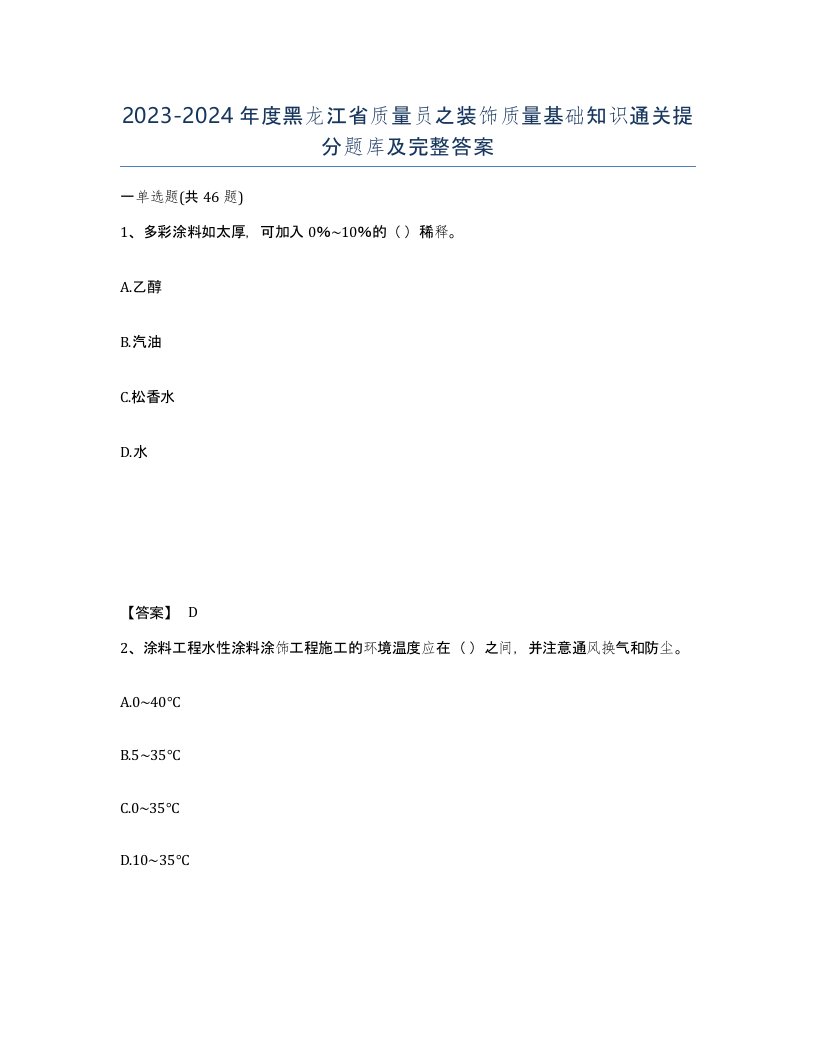 2023-2024年度黑龙江省质量员之装饰质量基础知识通关提分题库及完整答案

一单选题(共46题)

1、多彩涂料如太厚，可加入0%~10%的（）稀释。

A.乙醇

B.汽油

C.松香水

D.水

【答案】 D

2、涂料工程水性涂料涂饰工程施工的环境温度应在（）之间，并注意通风换气和防尘。

A.0~40℃

B.5~35℃

C.0~35℃

D.10~35℃